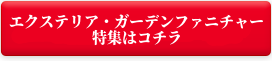 エクステリア・ガーデンファニチャー
特集はコチラ